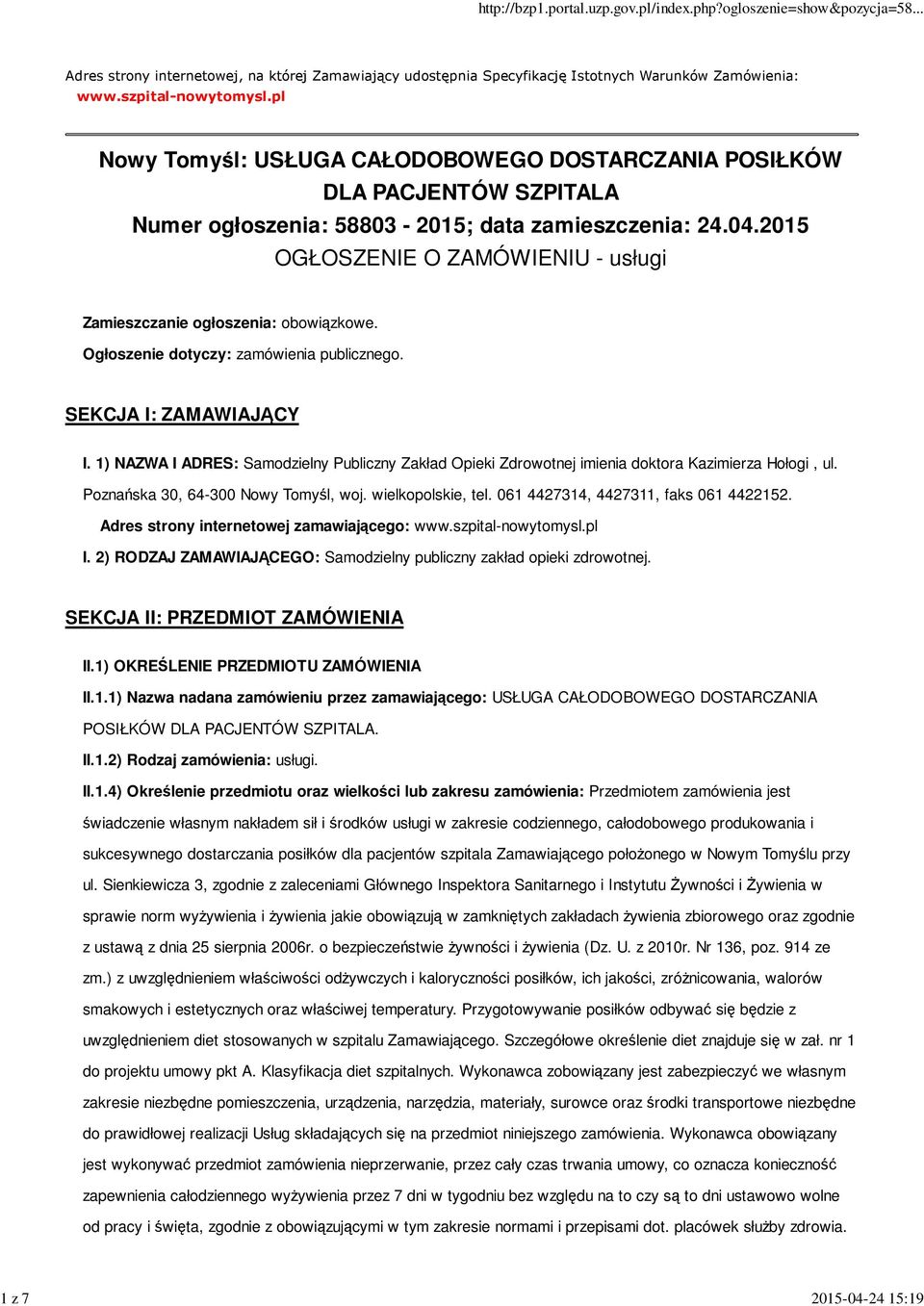 http://bzp1.portal.uzp.gov.pl/index.php?ogloszenie=show&pozycja=58...

Adres strony internetowej, na której Zamawiający udostępnia Specyfikację Istotnych Warunków Zamówienia: www.szpital-nowytomysl.pl

Nowy Tomyśl: USŁUGA CAŁODOBOWEGO DOSTARCZANIA POSIŁKÓW DLA PACJENTÓW SZPITALA
Numer ogłoszenia: 58803 - 2015; data zamieszczenia: 24.04.2015
OGŁOSZENIE O ZAMÓWIENIU - usługi

Zamieszczanie ogłoszenia: obowiązkowe.

Ogłoszenie dotyczy: zamówienia publicznego.

SEKCJA I: ZAMAWIAJĄCY

I. 1) NAZWA I ADRES: Samodzielny Publiczny Zakład Opieki Zdrowotnej imienia doktora Kazimierza Hołogi , ul. Poznańska 30, 64-300 Nowy Tomyśl, woj. wielkopolskie, tel. 061 4427314, 4427311, faks 061 4422152.

Adres strony internetowej zamawiającego: www.szpital-nowytomysl.pl

I. 2) RODZAJ ZAMAWIAJĄCEGO: Samodzielny publiczny zakład opieki zdrowotnej.

SEKCJA II: PRZEDMIOT ZAMÓWIENIA

II.1) OKREŚLENIE PRZEDMIOTU ZAMÓWIENIA

II.1.1) Nazwa nadana zamówieniu przez zamawiającego: USŁUGA CAŁODOBOWEGO DOSTARCZANIA POSIŁKÓW DLA PACJENTÓW SZPITALA.

II.1.2) Rodzaj zamówienia: usługi.

II.1.4) Określenie przedmiotu oraz wielkości lub zakresu zamówienia: Przedmiotem zamówienia jest świadczenie własnym nakładem sił i środków usługi w zakresie codziennego, całodobowego produkowania i sukcesywnego dostarczania posiłków dla pacjentów szpitala Zamawiającego położonego w Nowym Tomyślu przy ul. Sienkiewicza 3, zgodnie z zaleceniami Głównego Inspektora Sanitarnego i Instytutu Żywności i Żywienia w sprawie norm wyżywienia i żywienia jakie obowiązują w zamkniętych zakładach żywienia zbiorowego oraz zgodnie z ustawą z dnia 25 sierpnia 2006r. o bezpieczeństwie żywności i żywienia (Dz. U. z 2010r. Nr 136, poz. 914 ze zm.) z uwzględnieniem właściwości odżywczych i kaloryczności posiłków, ich jakości, zróżnicowania, walorów smakowych i estetycznych oraz właściwej temperatury. Przygotowywanie posiłków odbywać się będzie z uwzględnieniem diet stosowanych w szpitalu Zamawiającego. Szczegółowe określenie diet znajduje się w zał. nr 1 do projektu umowy pkt A. Klasyfikacja diet szpitalnych. Wykonawca zobowiązany jest zabezpieczyć we własnym zakresie niezbędne pomieszczenia, urządzenia, narzędzia, materiały, surowce oraz środki transportowe niezbędne do prawidłowej realizacji Usług składających się na przedmiot niniejszego zamówienia. Wykonawca obowiązany jest wykonywać przedmiot zamówienia nieprzerwanie, przez cały czas trwania umowy, co oznacza konieczność zapewnienia całodziennego wyżywienia przez 7 dni w tygodniu bez względu na to czy są to dni ustawowo wolne od pracy i święta, zgodnie z obowiązującymi w tym zakresie normami i przepisami dot. placówek służby zdrowia.

1 z 7

2015-04-24 15:19